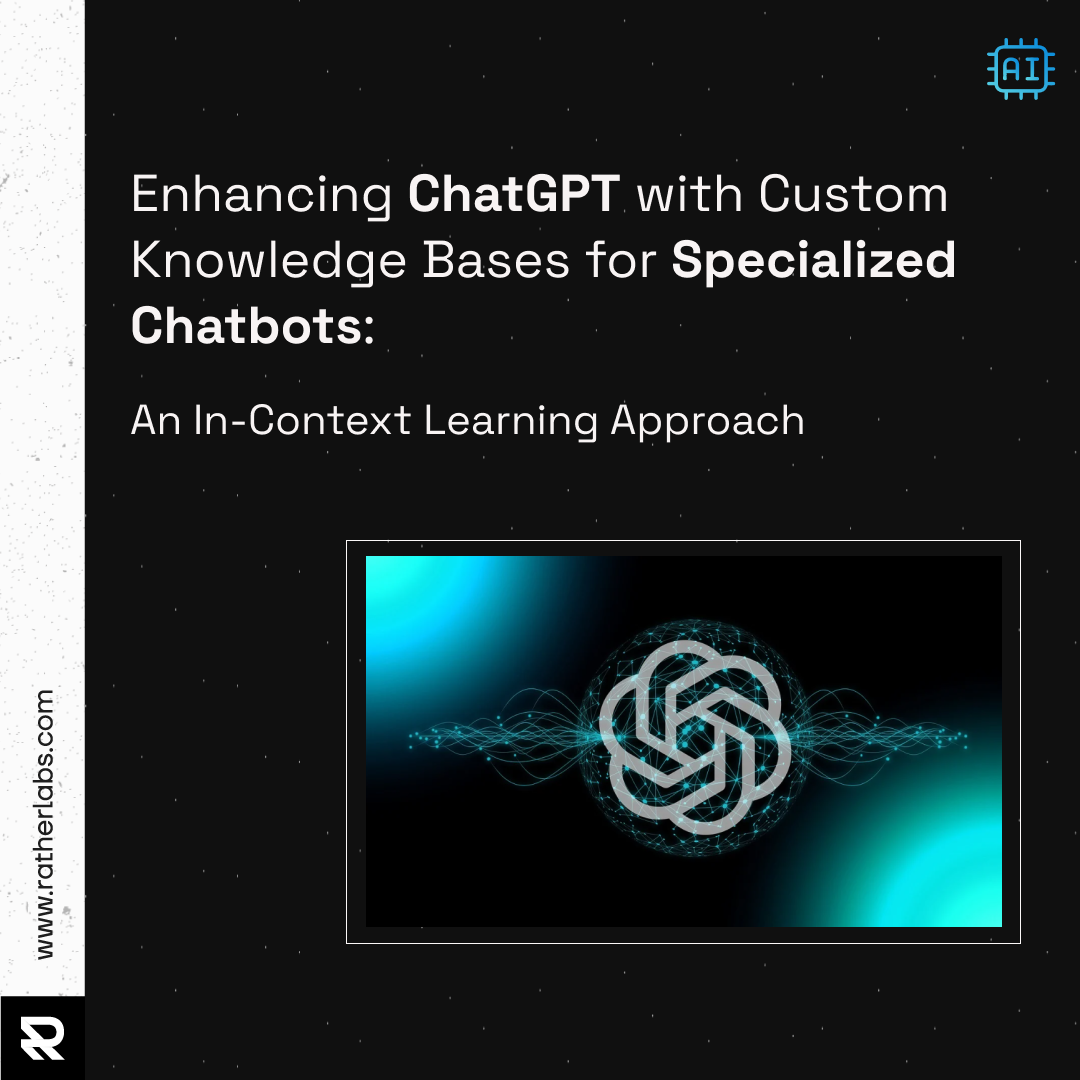 AI

Enhancing ChatGPT with Custom Knowledge Bases for Specialized Chatbots:

An In-Context Learning Approach

www.ratherlabs.com